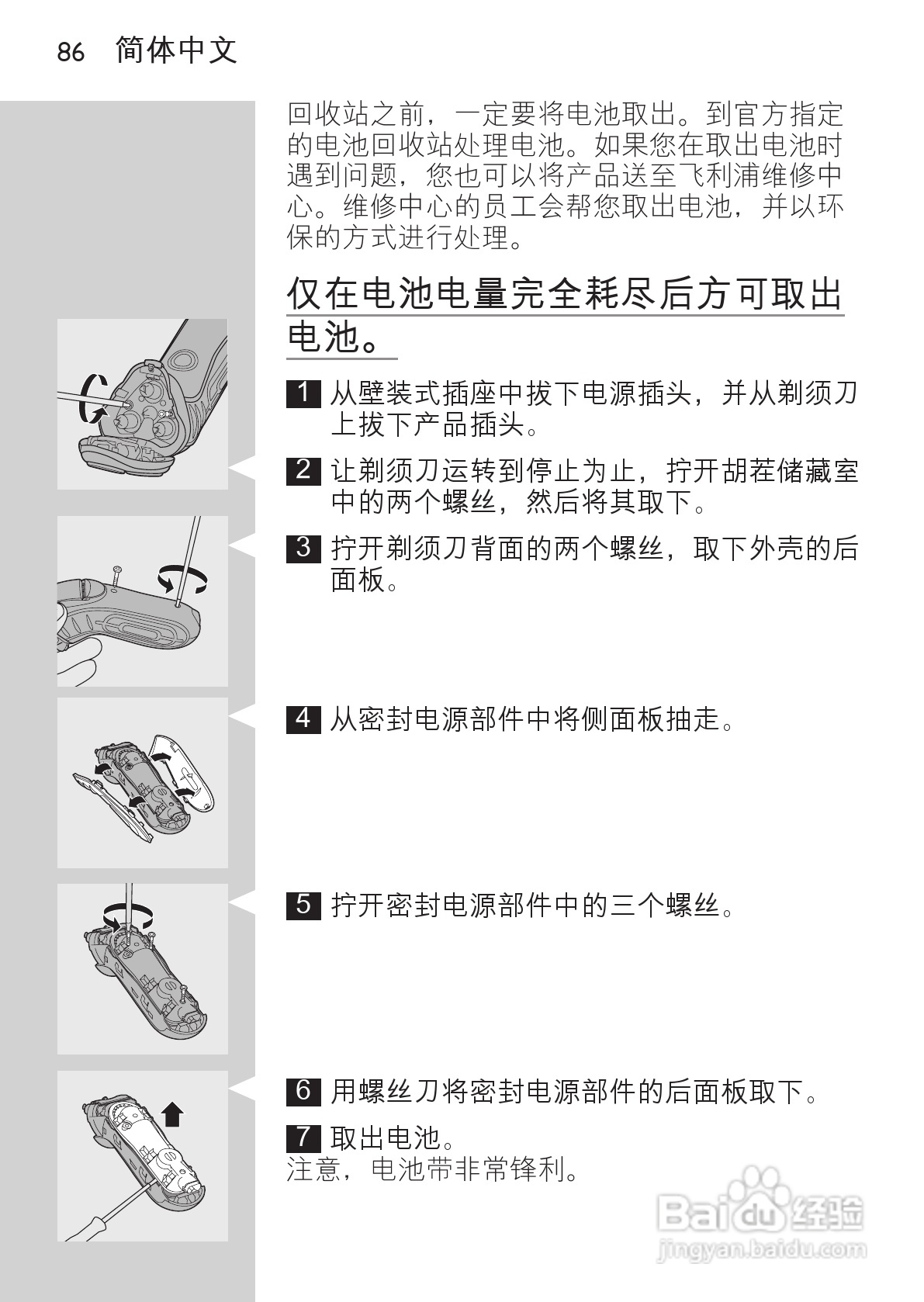 86 简体中文

回收站之前，一定要将电池取出。到官方指定的电池回收站处理电池。如果您在取出电池时遇到问题，您也可以将产品送至飞利浦维修中心。维修中心的员工会帮您取出电池，并以环保的方式进行处理。

仅在电池电量完全耗尽后方可取出电池。

1 从壁装式插座中拔下电源插头，并从剃须刀上拔下产品插头。

2 让剃须刀运转到停止为止，拧开胡茬储藏室中的两个螺丝，然后将其取下。

3 拧开剃须刀背面的两个螺丝，取下外壳的后面板。

4 从密封电源部件中将侧面板抽走。

5 拧开密封电源部件中的三个螺丝。

6 用螺丝刀将密封电源部件的后面板取下。

7 取出电池。
注意，电池带非常锋利。

Baidu 经验
jingyan.baidu.com